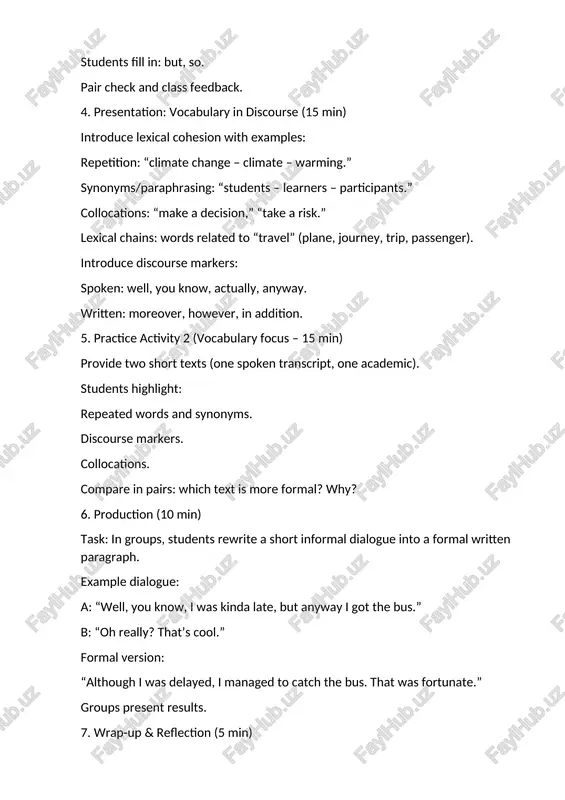 Students fill in: but, so.

Pair check and class feedback.

4. Presentation: Vocabulary in Discourse (15 min)

Introduce lexical cohesion with examples:

Repetition: “climate change – climate – warming.”

Synonyms/paraphrasing: “students – learners – participants.”

Collocations: “make a decision,” “take a risk.”

Lexical chains: words related to “travel” (plane, journey, trip, passenger).

Introduce discourse markers:

Spoken: well, you know, actually, anyway.

Written: moreover, however, in addition.

5. Practice Activity 2 (Vocabulary focus – 15 min)

Provide two short texts (one spoken transcript, one academic).

Students highlight:

Repeated words and synonyms.

Discourse markers.

Collocations.

Compare in pairs: which text is more formal? Why?

6. Production (10 min)

Task: In groups, students rewrite a short informal dialogue into a formal written paragraph.

Example dialogue:

A: “Well, you know, I was kinda late, but anyway I got the bus.”

B: “Oh really? That’s cool.”

Formal version:

“Although I was delayed, I managed to catch the bus. That was fortunate.”

Groups present results.

7. Wrap-up & Reflection (5 min)

FaylHub.uz